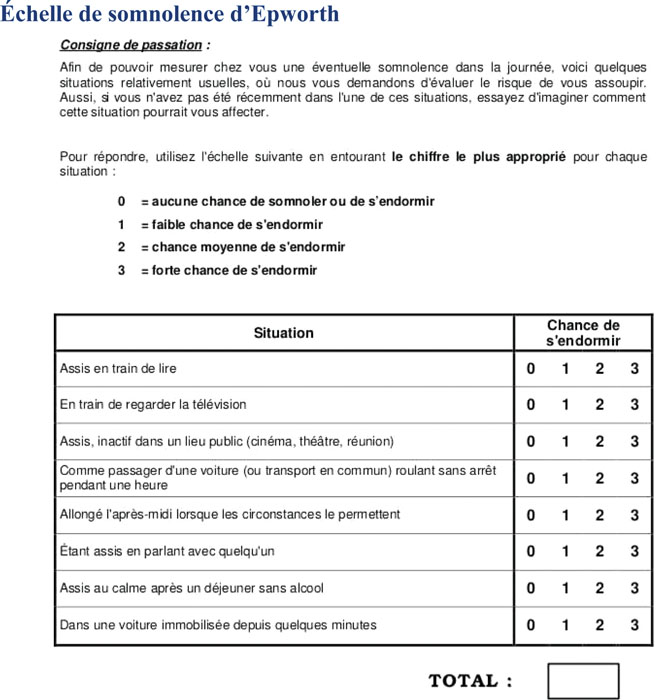 Échelle de somnolence d'Epworth

Consigne de passation :

Afin de pouvoir mesurer chez vous une éventuelle somnolence dans la journée, voici quelques situations relativement usuelles, où nous vous demandons d'évaluer le risque de vous assoupir. Aussi, si vous n'avez pas été récemment dans l'une de ces situations, essayez d'imaginer comment cette situation pourrait vous affecter.

Pour répondre, utilisez l'échelle suivante en entourant le chiffre le plus approprié pour chaque situation :

0 = aucune chance de somnoler ou de s'endormir

1 = faible chance de s'endormir

2 = chance moyenne de s'endormir

3 = forte chance de s'endormir

| Situation | Chance de s'endormir |
|---|---|
| Assis en train de lire | 0 1 2 3 |
| En train de regarder la télévision | 0 1 2 3 |
| Assis, inactif dans un lieu public (cinéma, théâtre, réunion) | 0 1 2 3 |
| Comme passager d'une voiture (ou transport en commun) roulant sans arrêt pendant une heure | 0 1 2 3 |
| Allongé l'après-midi lorsque les circonstances le permettent | 0 1 2 3 |
| Étant assis en parlant avec quelqu'un | 0 1 2 3 |
| Assis au calme après un déjeuner sans alcool | 0 1 2 3 |
| Dans une voiture immobilisée depuis quelques minutes | 0 1 2 3 |

TOTAL :